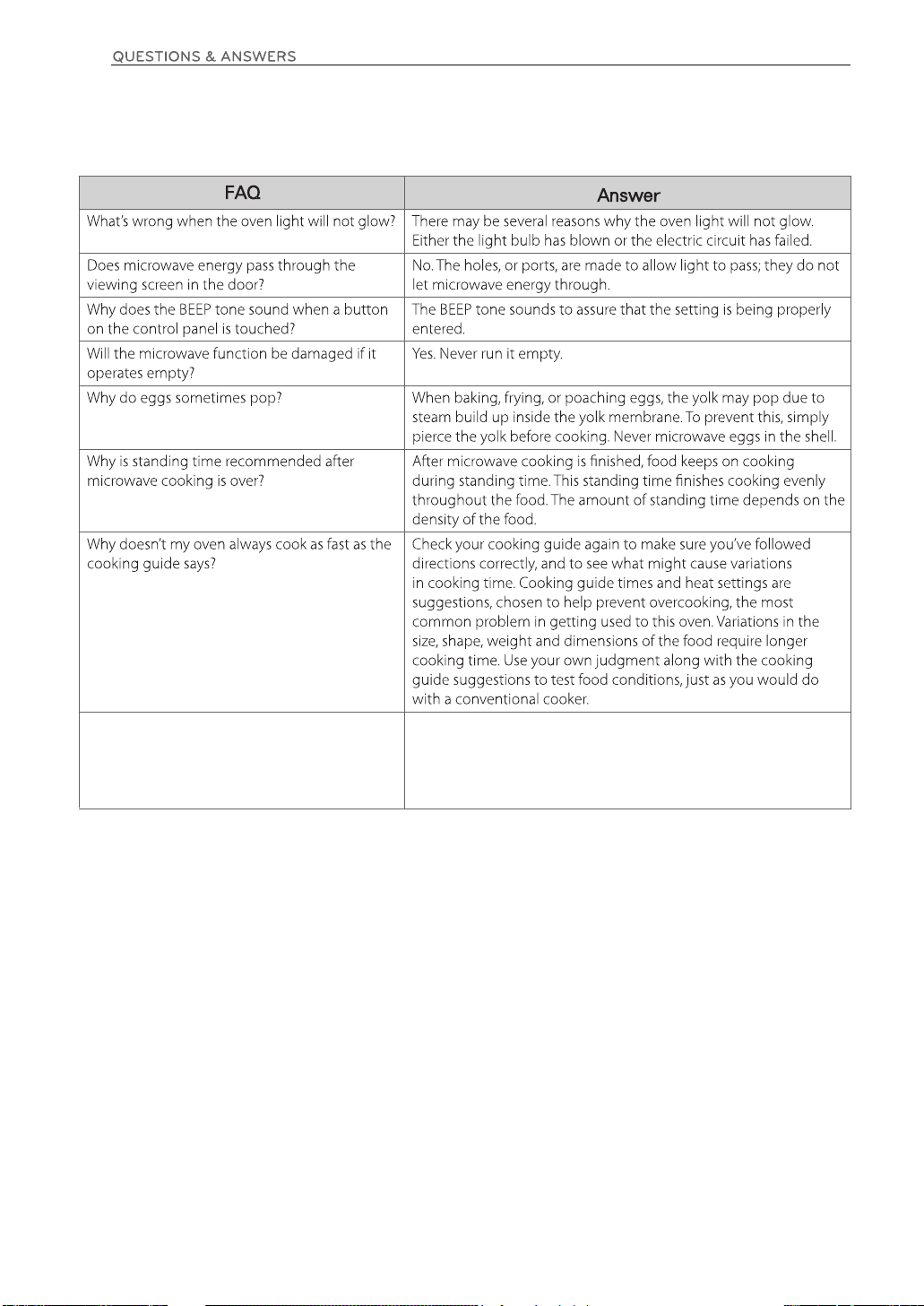 QUESTIONS & ANSWERS

| FAQ | Answer |
|---|---|
| What's wrong when the oven light will not glow? | There may be several reasons why the oven light will not glow. Either the light bulb has blown or the electric circuit has failed. |
| Does microwave energy pass through the viewing screen in the door? | No. The holes, or ports, are made to allow light to pass; they do not let microwave energy through. |
| Why does the BEEP tone sound when a button on the control panel is touched? | The BEEP tone sounds to assure that the setting is being properly entered. |
| Will the microwave function be damaged if it operates empty? | Yes. Never run it empty. |
| Why do eggs sometimes pop? | When baking, frying, or poaching eggs, the yolk may pop due to steam build up inside the yolk membrane. To prevent this, simply pierce the yolk before cooking. Never microwave eggs in the shell. |
| Why is standing time recommended after microwave cooking is over? | After microwave cooking is finished, food keeps on cooking during standing time. This standing time finishes cooking evenly throughout the food. The amount of standing time depends on the density of the food. |
| Why doesn't my oven always cook as fast as the cooking guide says? | Check your cooking guide again to make sure you've followed directions correctly, and to see what might cause variations in cooking time. Cooking guide times and heat settings are suggestions, chosen to help prevent overcooking, the most common problem in getting used to this oven. Variations in the size, shape, weight and dimensions of the food require longer cooking time. Use your own judgment along with the cooking guide suggestions to test food conditions, just as you would do with a conventional cooker. |
| | |